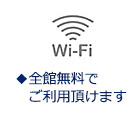 Wi-Fi

◆全館無料で
ご利用頂けます